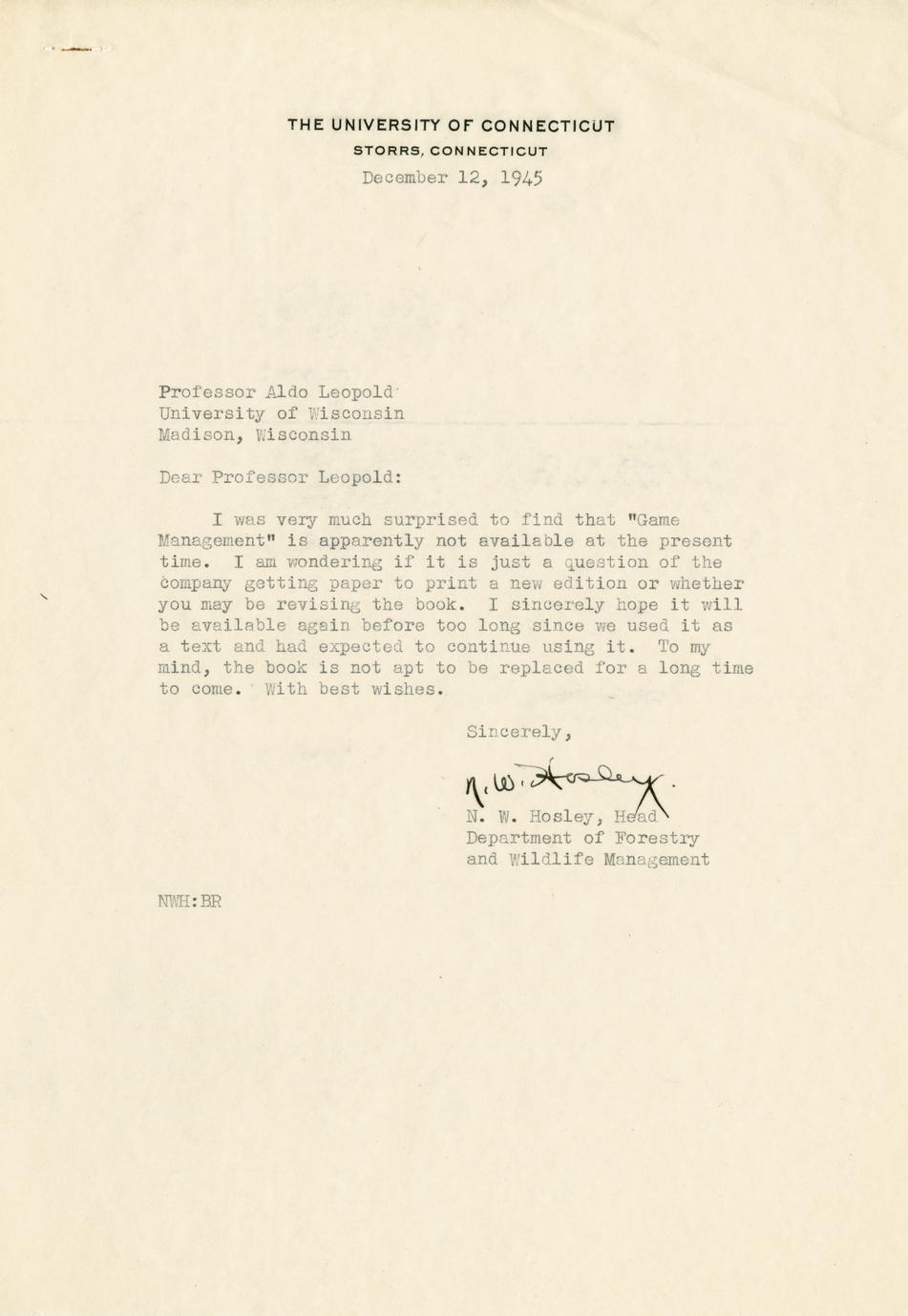 THE UNIVERSITY OF CONNECTICUT
STORRS, CONNECTICUT
December 12, 1945

Professor Aldo Leopold
University of Wisconsin
Madison, Wisconsin

Dear Professor Leopold:

I was very much surprised to find that "Game Management" is apparently not available at the present time. I am wondering if it is just a question of the company getting paper to print a new edition or whether you may be revising the book. I sincerely hope it will be available again before too long since we used it as a text and had expected to continue using it. To my mind, the book is not apt to be replaced for a long time to come. With best wishes.

Sincerely,

N. W. Hosley

N. W. Hosley, Head
Department of Forestry
and Wildlife Management

NWH:BR